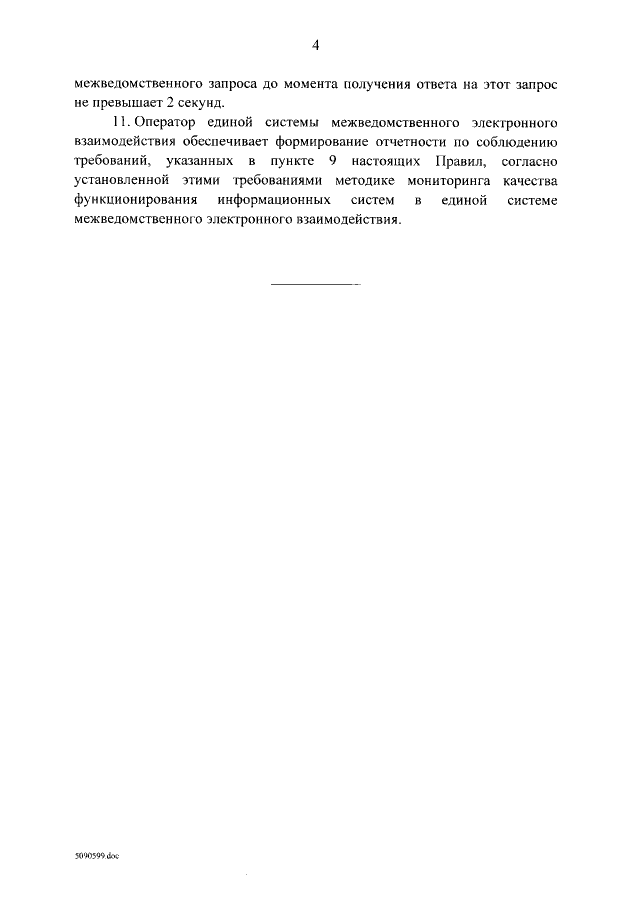 4

межведомственного запроса до момента получения ответа на этот запрос не превышает 2 секунд.

11. Оператор единой системы межведомственного электронного взаимодействия обеспечивает формирование отчетности по соблюдению требований, указанных в пункте 9 настоящих Правил, согласно установленной этими требованиями методике мониторинга качества функционирования информационных систем в единой системе межведомственного электронного взаимодействия.

5090599.doc